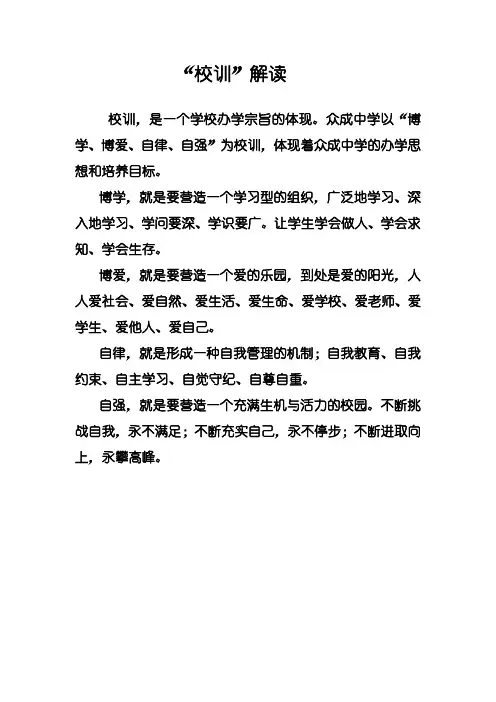 “校训”解读

校训，是一个学校办学宗旨的体现。众成中学以“博学、博爱、自律、自强”为校训，体现着众成中学的办学思想和培养目标。

博学，就是要营造一个学习型的组织，广泛地学习、深入地学习、学问要深、学识要广。让学生学会做人、学会求知、学会生存。

博爱，就是要营造一个爱的乐园，到处是爱的阳光，人人爱社会、爱自然、爱生活、爱生命、爱学校、爱老师、爱学生、爱他人、爱自己。

自律，就是形成一种自我管理的机制；自我教育、自我约束、自主学习、自觉守纪、自尊自重。

自强，就是要营造一个充满生机与活力的校园。不断挑战自我，永不满足；不断充实自己，永不停步；不断进取向上，永攀高峰。